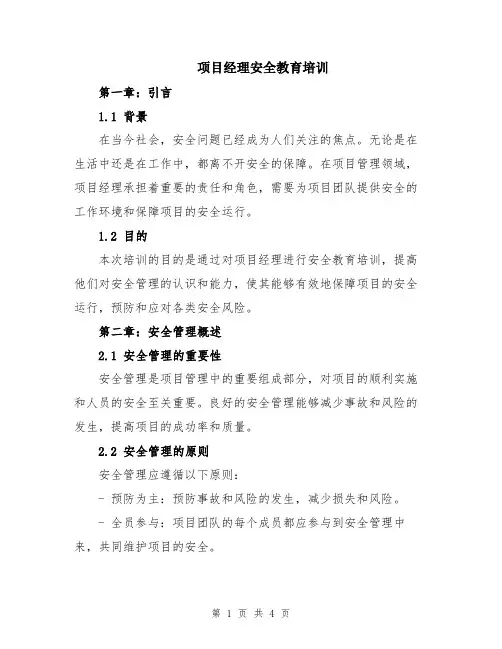 项目经理安全教育培训

第一章：引言

1.1 背景

在当今社会，安全问题已经成为人们关注的焦点。无论是在生活中还是在工作中，都离不开安全的保障。在项目管理领域，项目经理承担着重要的责任和角色，需要为项目团队提供安全的工作环境和保障项目的安全运行。

1.2 目的

本次培训的目的是通过对项目经理进行安全教育培训，提高他们对安全管理的认识和能力，使其能够有效地保障项目的安全运行，预防和应对各类安全风险。

第二章：安全管理概述

2.1 安全管理的重要性

安全管理是项目管理中的重要组成部分，对项目的顺利实施和人员的安全至关重要。良好的安全管理能够减少事故和风险的发生，提高项目的成功率和质量。

2.2 安全管理的原则

安全管理应遵循以下原则：

- 预防为主：预防事故和风险的发生，减少损失和风险。

- 全员参与：项目团队的每个成员都应参与到安全管理中来，共同维护项目的安全。

第 1 页 共 4 页